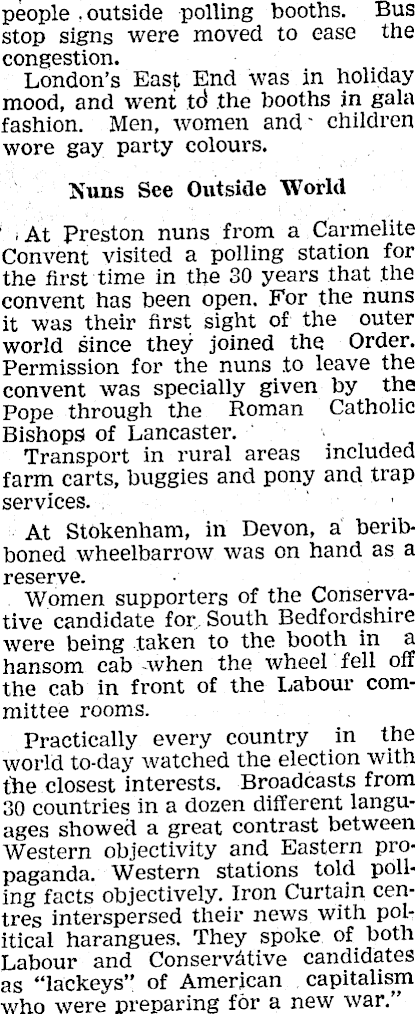 people outside polling booths. Bus stop signs were moved to ease the congestion.

London's East End was in holiday mood, and went to the booths in gala fashion. Men, women and children wore gay party colours.

Nuns See Outside World

At Preston nuns from a Carmelite Convent visited a polling station for the first time in the 30 years that the convent has been open. For the nuns it was their first sight of the outer world since they joined the Order. Permission for the nuns to leave the convent was specially given by the Pope through the Roman Catholic Bishops of Lancaster.

Transport in rural areas included farm carts, buggies and pony and trap services.

At Stokenham, in Devon, a beribboned wheelbarrow was on hand as a reserve.

Women supporters of the Conservative candidate for South Bedfordshire were being taken to the booth in a hansom cab when the wheel fell off the cab in front of the Labour committee rooms.

Practically every country in the world to-day watched the election with the closest interests. Broadcasts from 30 countries in a dozen different languages showed a great contrast between Western objectivity and Eastern propaganda. Western stations told polling facts objectively. Iron Curtain centres interspersed their news with political harangues. They spoke of both Labour and Conservative candidates as "lackeys" of American capitalism who were preparing for a new war."